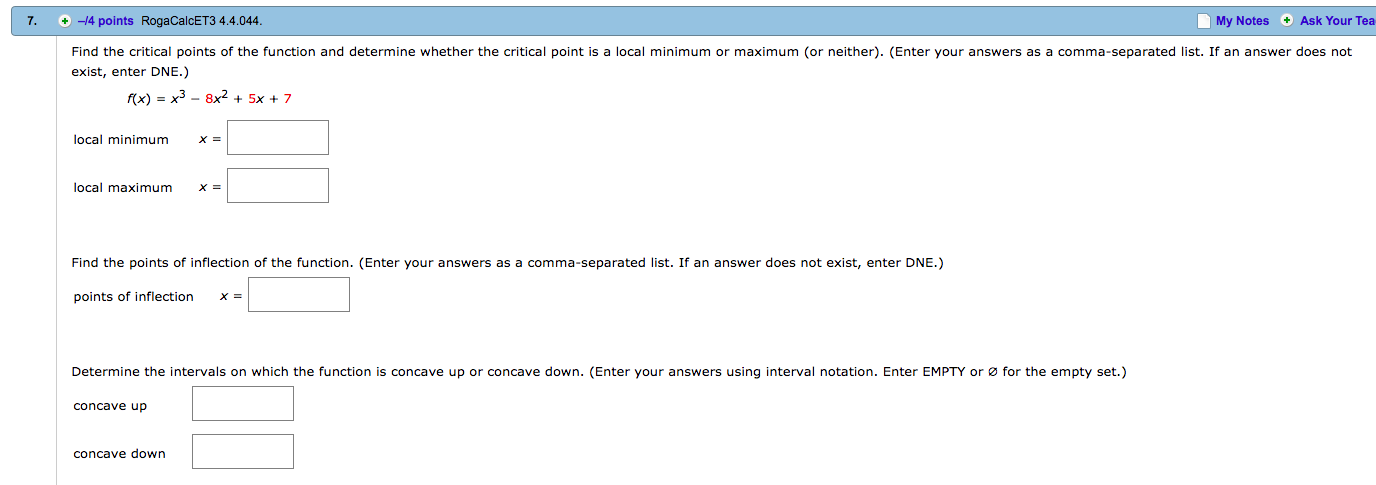 7. –/4 points RogaCalcET3 4.4.044. My Notes Ask Your Tea

Find the critical points of the function and determine whether the critical point is a local minimum or maximum (or neither). (Enter your answers as a comma-separated list. If an answer does not exist, enter DNE.)

$f(x) = x^3 - 8x^2 + 5x + 7$

local minimum $x =$

local maximum $x =$

Find the points of inflection of the function. (Enter your answers as a comma-separated list. If an answer does not exist, enter DNE.)

points of inflection $x =$

Determine the intervals on which the function is concave up or concave down. (Enter your answers using interval notation. Enter EMPTY or ∅ for the empty set.)

concave up

concave down